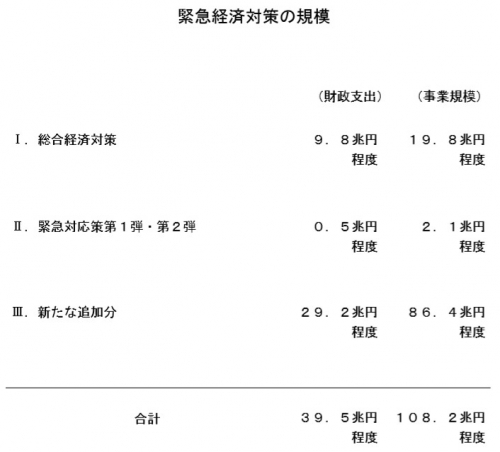 緊急経済対策の規模

| | （財政支出） | （事業規模） |
|---|---|---|
| Ⅰ．総合経済対策 | ９．８兆円程度 | １９．８兆円程度 |
| Ⅱ．緊急対応策第１弾・第２弾 | ０．５兆円程度 | ２．１兆円程度 |
| Ⅲ．新たな追加分 | ２９．２兆円程度 | ８６．４兆円程度 |
| 合計 | ３９．５兆円程度 | １０８．２兆円程度 |